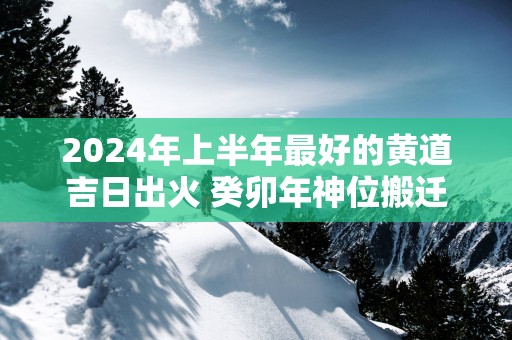 2024年上半年最好的黄道吉日出火 癸卯年神位搬迁